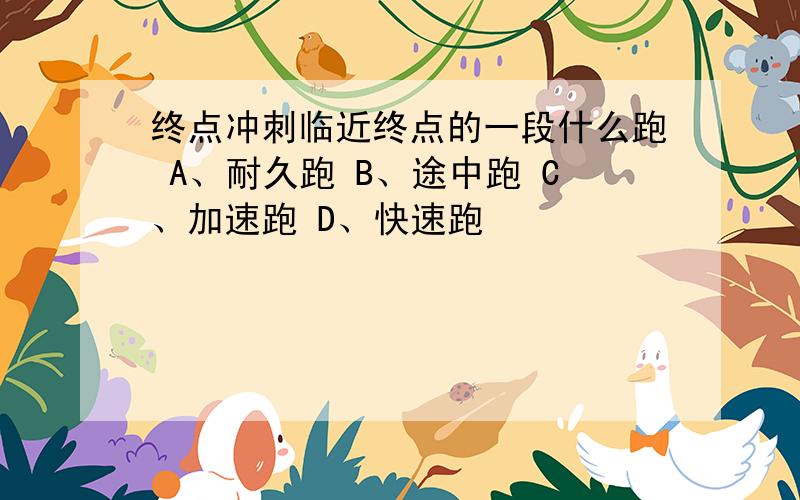 终点冲刺临近终点的一段什么跑 A、耐久跑 B、途中跑 C、加速跑 D、快速跑